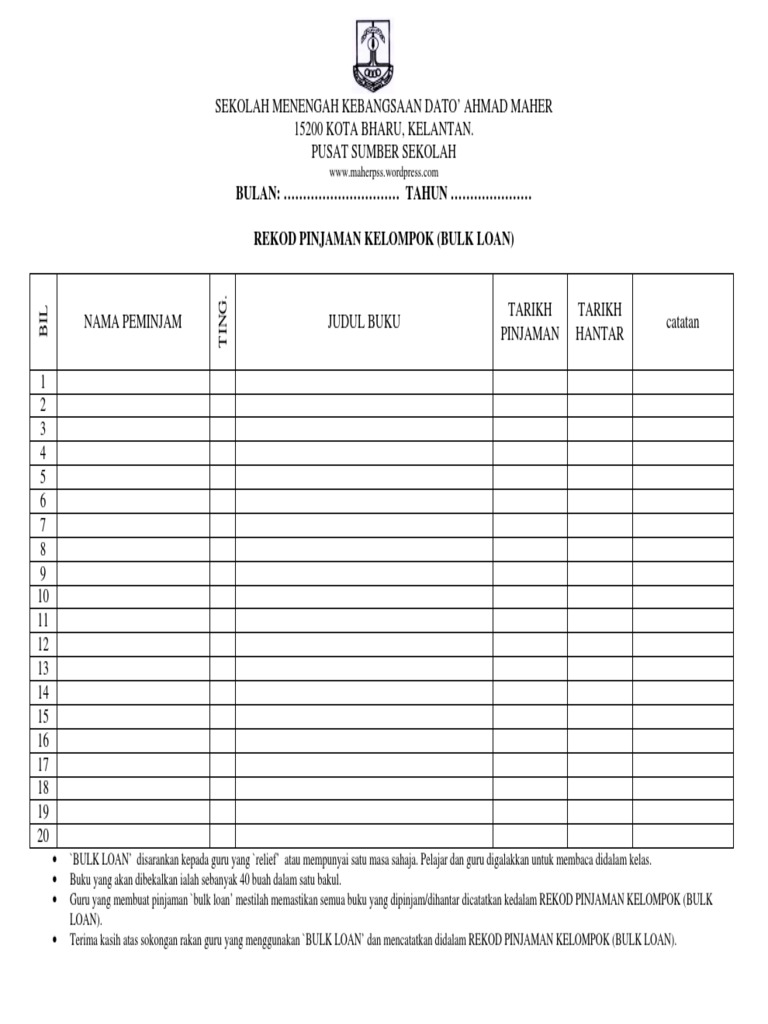 SEKOLAH MENENGAH KEBANGSAAN DATO' AHMAD MAHER
15200 KOTA BHARU, KELANTAN.
PUSAT SUMBER SEKOLAH
www.maherpss.wordpress.com

BULAN: .............................. TAHUN .....................

REKOD PINJAMAN KELOMPOK (BULK LOAN)

| BIL | NAMA PEMINJAM | TING. | JUDUL BUKU | TARIKH PINJAMAN | TARIKH HANTAR | catatan |
|---|---|---|---|---|---|---|
| 1 | | | | | | |
| 2 | | | | | | |
| 3 | | | | | | |
| 4 | | | | | | |
| 5 | | | | | | |
| 6 | | | | | | |
| 7 | | | | | | |
| 8 | | | | | | |
| 9 | | | | | | |
| 10 | | | | | | |
| 11 | | | | | | |
| 12 | | | | | | |
| 13 | | | | | | |
| 14 | | | | | | |
| 15 | | | | | | |
| 16 | | | | | | |
| 17 | | | | | | |
| 18 | | | | | | |
| 19 | | | | | | |
| 20 | | | | | | |

• `BULK LOAN' disarankan kepada guru yang `relief' atau mempunyai satu masa sahaja. Pelajar dan guru digalakkan untuk membaca didalam kelas.
• Buku yang akan dibekalkan ialah sebanyak 40 buah dalam satu bakul.
• Guru yang membuat pinjaman `bulk loan' mestilah memastikan semua buku yang dipinjam/dihantar dicatatkan kedalam REKOD PINJAMAN KELOMPOK (BULK LOAN).
• Terima kasih atas sokongan rakan guru yang menggunakan `BULK LOAN' dan mencatatkan didalam REKOD PINJAMAN KELOMPOK (BULK LOAN).